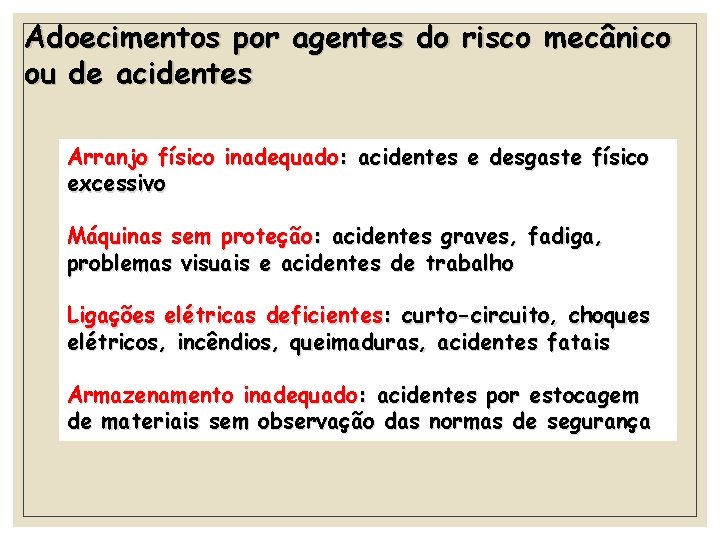 Adoecimentos por agentes do risco mecânico ou de acidentes

Arranjo físico inadequado: acidentes e desgaste físico excessivo

Máquinas sem proteção: acidentes graves, fadiga, problemas visuais e acidentes de trabalho

Ligações elétricas deficientes: curto-circuito, choques elétricos, incêndios, queimaduras, acidentes fatais

Armazenamento inadequado: acidentes por estocagem de materiais sem observação das normas de segurança